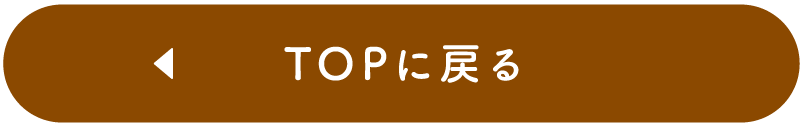 TOPに戻る